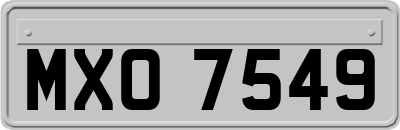 MXO 7549